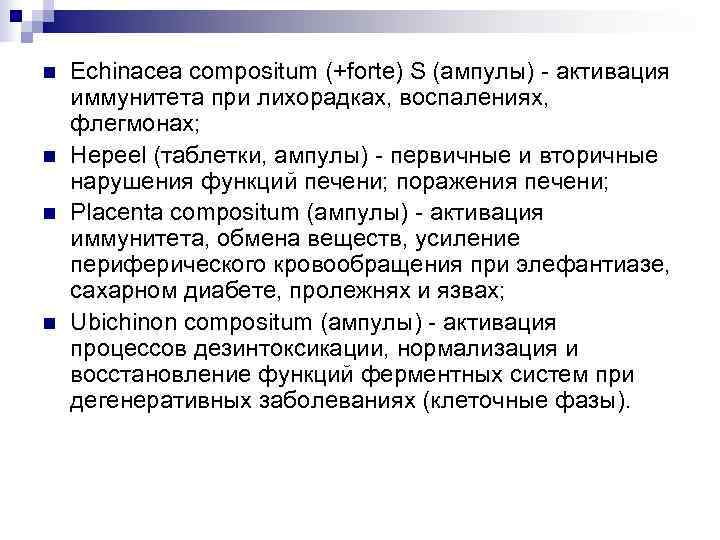 • Echinacea compositum (+forte) S (ампулы) - активация иммунитета при лихорадках, воспалениях, флегмонах;

• Hepeel (таблетки, ампулы) - первичные и вторичные нарушения функций печени; поражения печени;

• Placenta compositum (ампулы) - активация иммунитета, обмена веществ, усиление периферического кровообращения при элефантиазе, сахарном диабете, пролежнях и язвах;

• Ubichinon compositum (ампулы) - активация процессов дезинтоксикации, нормализация и восстановление функций ферментных систем при дегенеративных заболеваниях (клеточные фазы).